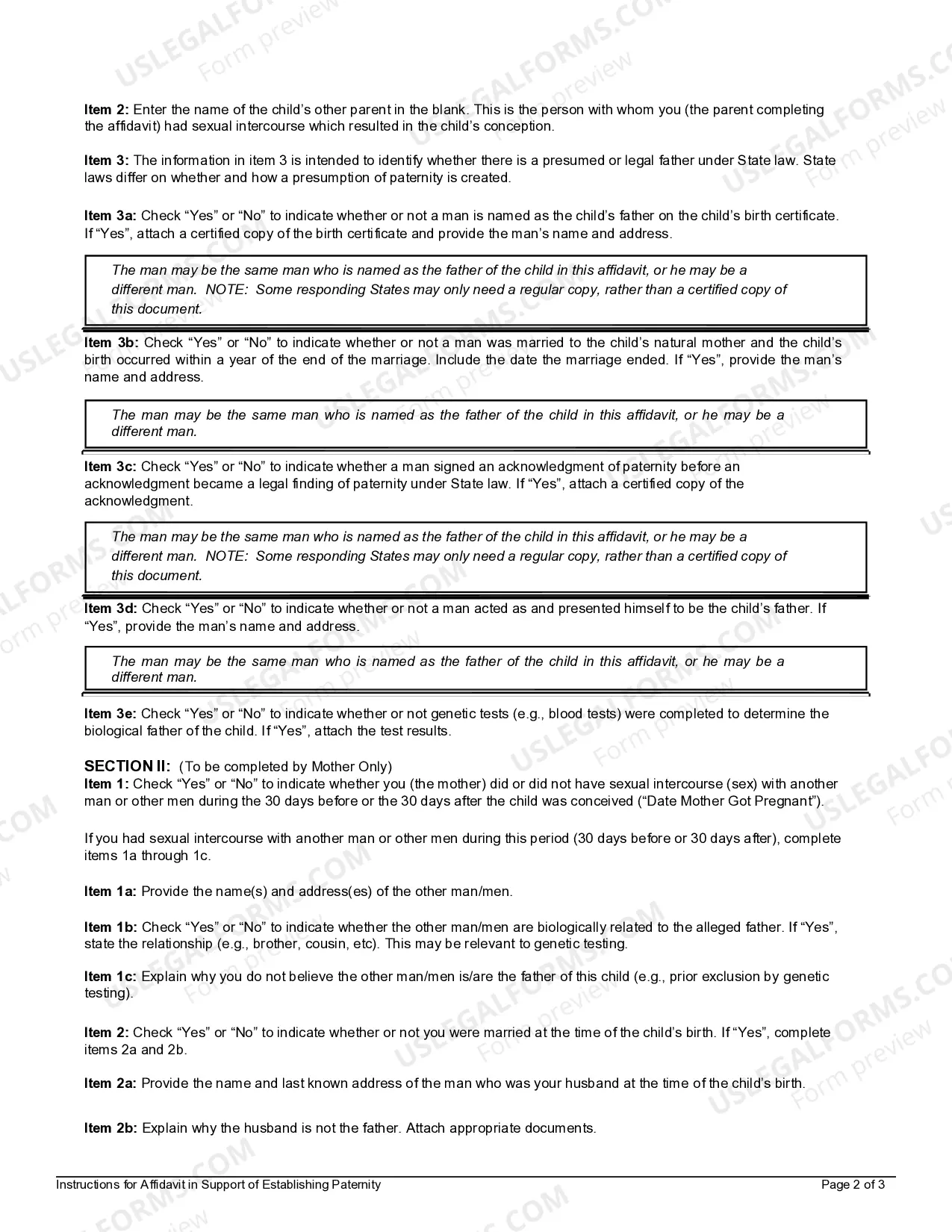 Item 2: Enter the name of the child's other parent in the blank. This is the person with whom you (the parent completing the affidavit) had sexual intercourse which resulted in the child's conception.

Item 3: The information in item 3 is intended to identify whether there is a presumed or legal father under State law. State laws differ on whether and how a presumption of paternity is created.

Item 3a: Check "Yes" or "No" to indicate whether or not a man is named as the child's father on the child's birth certificate. If "Yes", attach a certified copy of the birth certificate and provide the man's name and address.

The man may be the same man who is named as the father of the child in this affidavit, or he may be a different man. NOTE: Some responding States may only need a regular copy, rather than a certified copy of this document.

Item 3b: Check "Yes" or "No" to indicate whether or not a man was married to the child's natural mother and the child's birth occurred within a year of the end of the marriage. Include the date the marriage ended. If "Yes", provide the man's name and address.

The man may be the same man who is named as the father of the child in this affidavit, or he may be a different man.

Item 3c: Check "Yes" or "No" to indicate whether a man signed an acknowledgment of paternity before an acknowledgment became a legal finding of paternity under State law. If "Yes", attach a certified copy of the acknowledgment.

The man may be the same man who is named as the father of the child in this affidavit, or he may be a different man. NOTE: Some responding States may only need a regular copy, rather than a certified copy of this document.

Item 3d: Check "Yes" or "No" to indicate whether or not a man acted as and presented himself to be the child's father. If "Yes", provide the man's name and address.

The man may be the same man who is named as the father of the child in this affidavit, or he may be a different man.

Item 3e: Check "Yes" or "No" to indicate whether or not genetic tests (e.g., blood tests) were completed to determine the biological father of the child. If "Yes", attach the test results.

SECTION II: (To be completed by Mother Only)
Item 1: Check "Yes" or "No" to indicate whether you (the mother) did or did not have sexual intercourse (sex) with another man or other men during the 30 days before or the 30 days after the child was conceived ("Date Mother Got Pregnant").

If you had sexual intercourse with another man or other men during this period (30 days before or 30 days after), complete items 1a through 1c.

Item 1a: Provide the name(s) and address(es) of the other man/men.

Item 1b: Check "Yes" or "No" to indicate whether the other man/men are biologically related to the alleged father. If "Yes", state the relationship (e.g., brother, cousin, etc). This may be relevant to genetic testing.

Item 1c: Explain why you do not believe the other man/men is/are the father of this child (e.g., prior exclusion by genetic testing).

Item 2: Check "Yes" or "No" to indicate whether or not you were married at the time of the child's birth. If "Yes", complete items 2a and 2b.

Item 2a: Provide the name and last known address of the man who was your husband at the time of the child's birth.

Item 2b: Explain why the husband is not the father. Attach appropriate documents.

Instructions for Affidavit in Support of Establishing Paternity
Page 2 of 3

USLEGALFORMS.COM Form preview